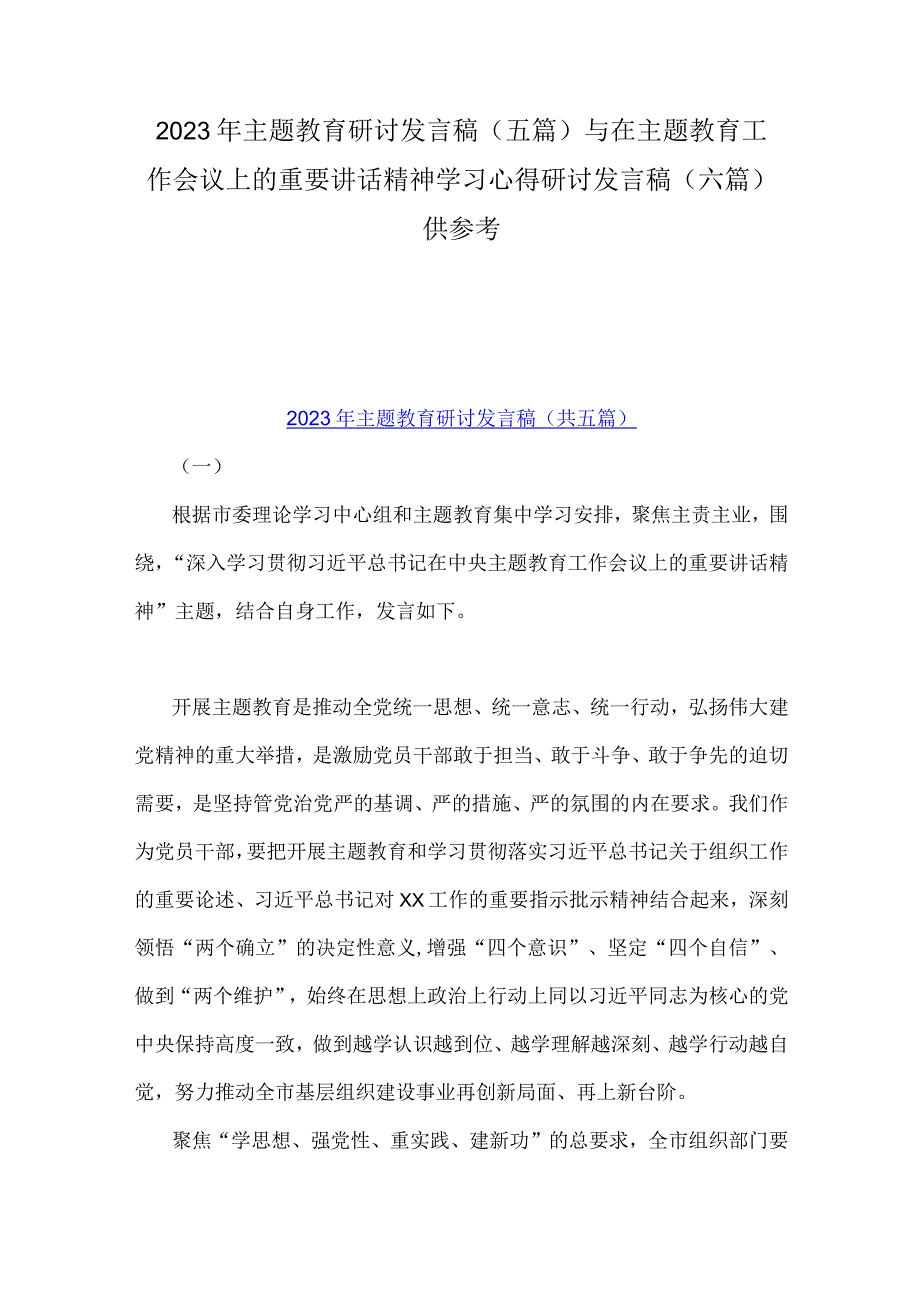 2023年主题教育研讨发言稿（五篇）与在主题教育工作会议上的重要讲话精神学习心得研讨发言稿（六篇）供参考

2023年主题教育研讨发言稿（共五篇）

（一）

根据市委理论学习中心组和主题教育集中学习安排，聚焦主责主业，围绕，“深入学习贯彻习近平总书记在中央主题教育工作会议上的重要讲话精神”主题，结合自身工作，发言如下。

开展主题教育是推动全党统一思想、统一意志、统一行动，弘扬伟大建党精神的重大举措，是激励党员干部敢于担当、敢于斗争、敢于争先的迫切需要，是坚持管党治党严的基调、严的措施、严的氛围的内在要求。我们作为党员干部，要把开展主题教育和学习贯彻落实习近平总书记关于组织工作的重要论述、习近平总书记对XX工作的重要指示批示精神结合起来，深刻领悟“两个确立”的决定性意义，增强“四个意识”、坚定“四个自信”、做到“两个维护”，始终在思想上政治上行动上同以习近平同志为核心的党中央保持高度一致，做到越学认识越到位、越学理解越深刻、越学行动越自觉，努力推动全市基层组织建设事业再创新局面、再上新台阶。

聚焦“学思想、强党性、重实践、建新功”的总要求，全市组织部门要